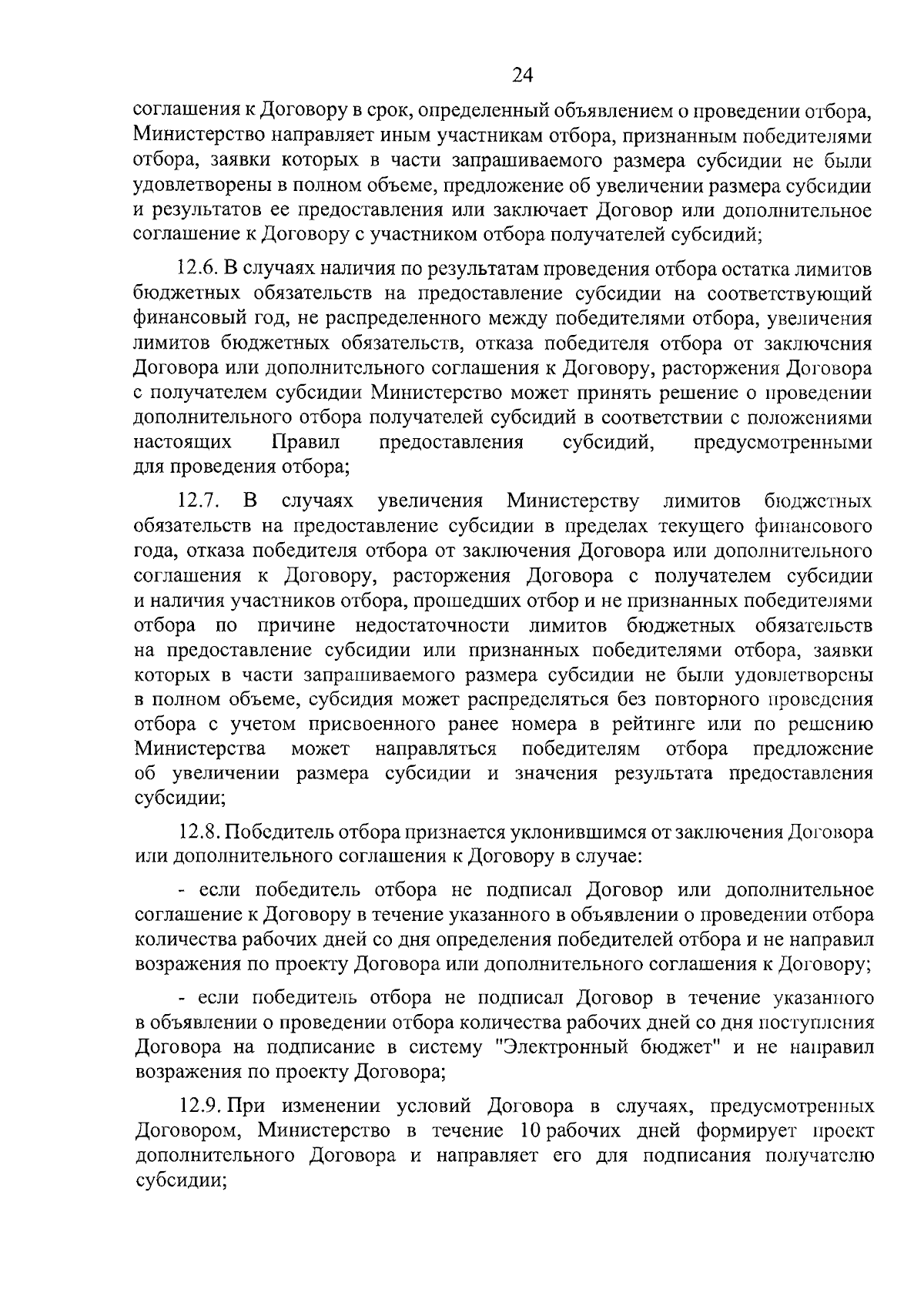 24

соглашения к Договору в срок, определенный объявлением о проведении отбора, Министерство направляет иным участникам отбора, признанным победителями отбора, заявки которых в части запрашиваемого размера субсидии не были удовлетворены в полном объеме, предложение об увеличении размера субсидии и результатов ее предоставления или заключает Договор или дополнительное соглашение к Договору с участником отбора получателей субсидий;

12.6. В случаях наличия по результатам проведения отбора остатка лимитов бюджетных обязательств на предоставление субсидии на соответствующий финансовый год, не распределенного между победителями отбора, увеличения лимитов бюджетных обязательств, отказа победителя отбора от заключения Договора или дополнительного соглашения к Договору, расторжения Договора с получателем субсидии Министерство может принять решение о проведении дополнительного отбора получателей субсидий в соответствии с положениями настоящих Правил предоставления субсидий, предусмотренными для проведения отбора;

12.7. В случаях увеличения Министерству лимитов бюджетных обязательств на предоставление субсидии в пределах текущего финансового года, отказа победителя отбора от заключения Договора или дополнительного соглашения к Договору, расторжения Договора с получателем субсидии и наличия участников отбора, прошедших отбор и не признанных победителями отбора по причине недостаточности лимитов бюджетных обязательств на предоставление субсидии или признанных победителями отбора, заявки которых в части запрашиваемого размера субсидии не были удовлетворены в полном объеме, субсидия может распределяться без повторного проведения отбора с учетом присвоенного ранее номера в рейтинге или по решению Министерства может направляться победителям отбора предложение об увеличении размера субсидии и значения результата предоставления субсидии;

12.8. Победитель отбора признается уклонившимся от заключения Договора или дополнительного соглашения к Договору в случае:

- если победитель отбора не подписал Договор или дополнительное соглашение к Договору в течение указанного в объявлении о проведении отбора количества рабочих дней со дня определения победителей отбора и не направил возражения по проекту Договора или дополнительного соглашения к Договору;

- если победитель отбора не подписал Договор в течение указанного в объявлении о проведении отбора количества рабочих дней со дня поступления Договора на подписание в систему "Электронный бюджет" и не направил возражения по проекту Договора;

12.9. При изменении условий Договора в случаях, предусмотренных Договором, Министерство в течение 10 рабочих дней формирует проект дополнительного Договора и направляет его для подписания получателю субсидии;